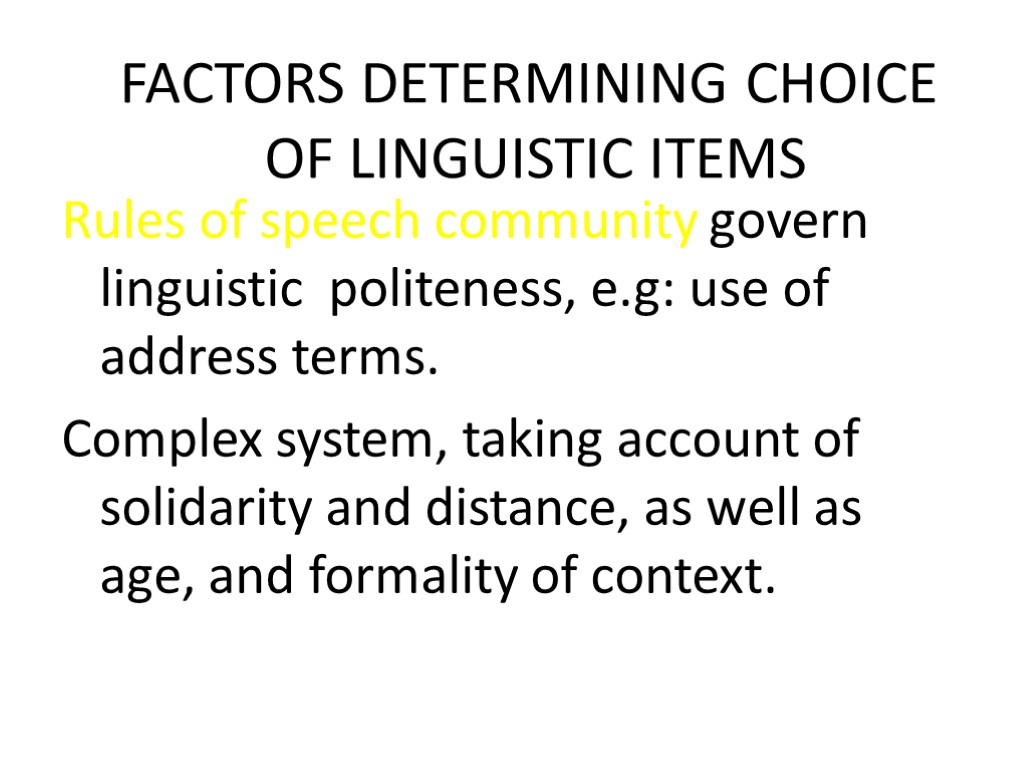 FACTORS DETERMINING CHOICE OF LINGUISTIC ITEMS

Rules of speech community govern linguistic politeness, e.g: use of address terms.

Complex system, taking account of solidarity and distance, as well as age, and formality of context.